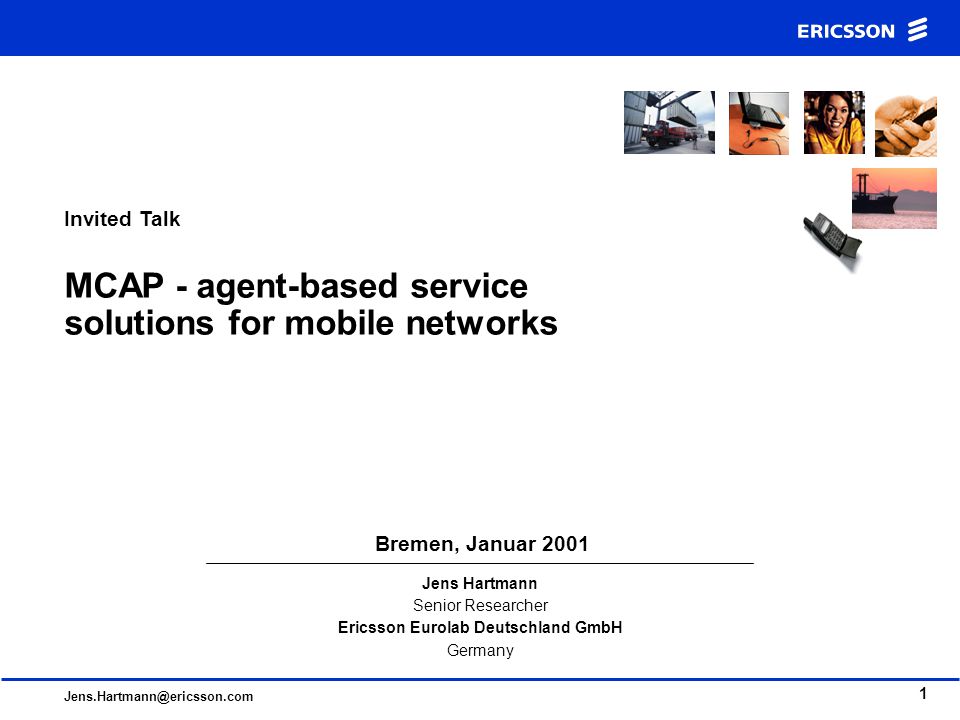 ERICSSON

Invited Talk

MCAP - agent-based service solutions for mobile networks

Bremen, Januar 2001

Jens Hartmann
Senior Researcher
Ericsson Eurolab Deutschland GmbH
Germany

Jens.Hartmann@ericsson.com

1